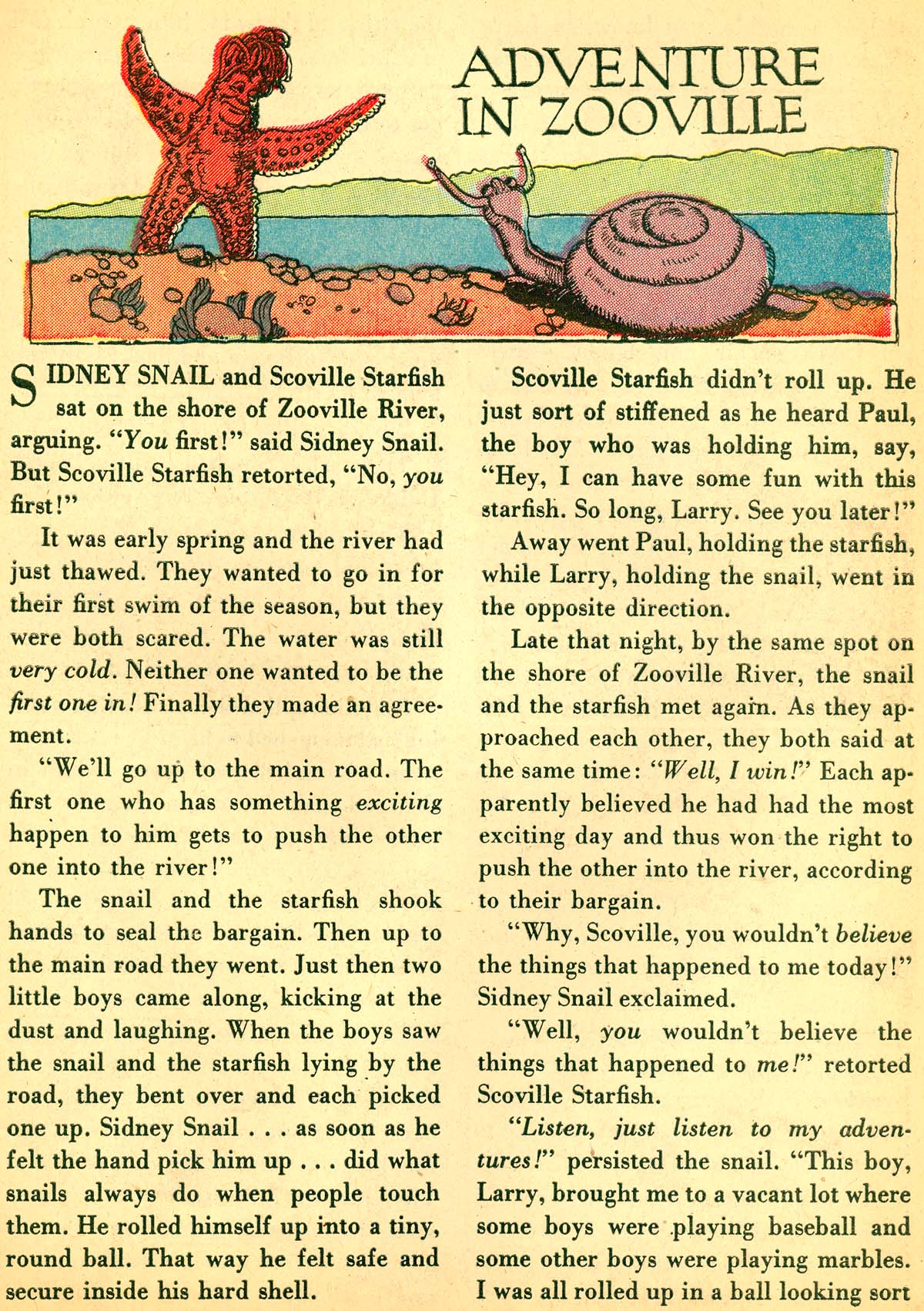 ADVENTURE IN ZOOVILLE

SIDNEY SNAIL and Scoville Starfish sat on the shore of Zooville River, arguing. "You first!" said Sidney Snail. But Scoville Starfish retorted, "No, you first!"

It was early spring and the river had just thawed. They wanted to go in for their first swim of the season, but they were both scared. The water was still very cold. Neither one wanted to be the first one in! Finally they made an agreement.

"We'll go up to the main road. The first one who has something exciting happen to him gets to push the other one into the river!"

The snail and the starfish shook hands to seal the bargain. Then up to the main road they went. Just then two little boys came along, kicking at the dust and laughing. When the boys saw the snail and the starfish lying by the road, they bent over and each picked one up. Sidney Snail . . . as soon as he felt the hand pick him up . . . did what snails always do when people touch them. He rolled himself up into a tiny, round ball. That way he felt safe and secure inside his hard shell.

Scoville Starfish didn't roll up. He just sort of stiffened as he heard Paul, the boy who was holding him, say, "Hey, I can have some fun with this starfish. So long, Larry. See you later!"

Away went Paul, holding the starfish, while Larry, holding the snail, went in the opposite direction.

Late that night, by the same spot on the shore of Zooville River, the snail and the starfish met again. As they approached each other, they both said at the same time: "Well, I win!" Each apparently believed he had had the most exciting day and thus won the right to push the other into the river, according to their bargain.

"Why, Scoville, you wouldn't believe the things that happened to me today!" Sidney Snail exclaimed.

"Well, you wouldn't believe the things that happened to me!" retorted Scoville Starfish.

"Listen, just listen to my adventures!" persisted the snail. "This boy, Larry, brought me to a vacant lot where some boys were playing baseball and some other boys were playing marbles. I was all rolled up in a ball looking sort